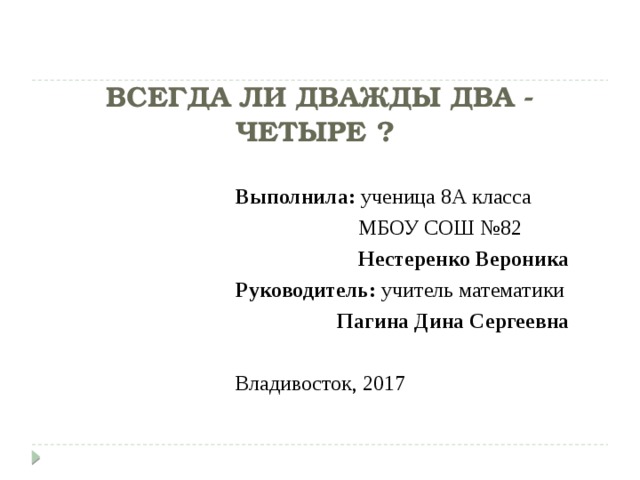 ВСЕГДА ЛИ ДВАЖДЫ ДВА - ЧЕТЫРЕ ?

Выполнила: ученица 8А класса
МБОУ СОШ №82
Нестеренко Вероника
Руководитель: учитель математики
Пагина Дина Сергеевна

Владивосток, 2017